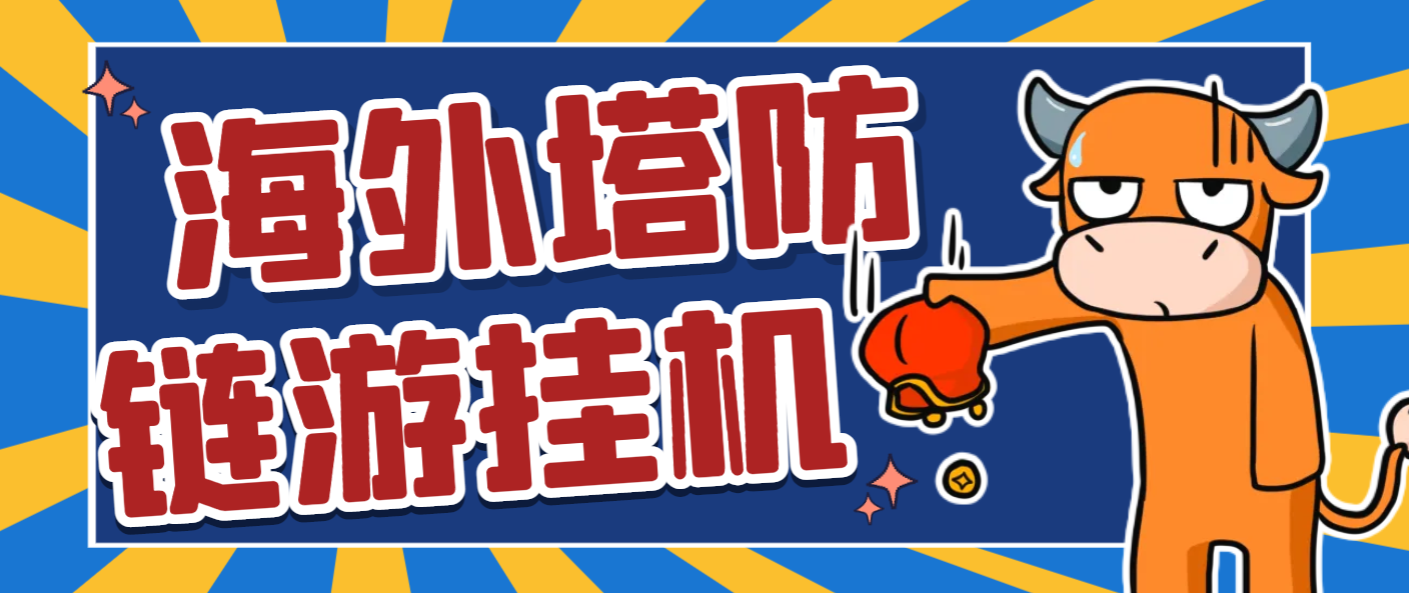 海外塔防
链游挂机